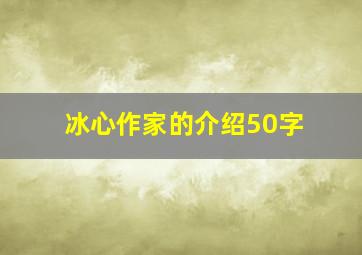 冰心作家的介绍50字